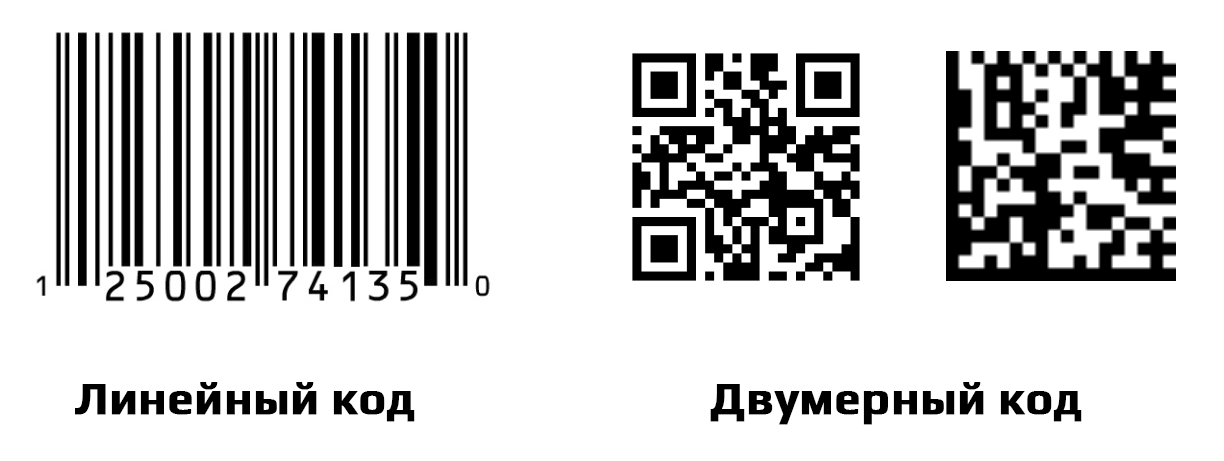 1 25002 74135 0

Линейный код

Двумерный код